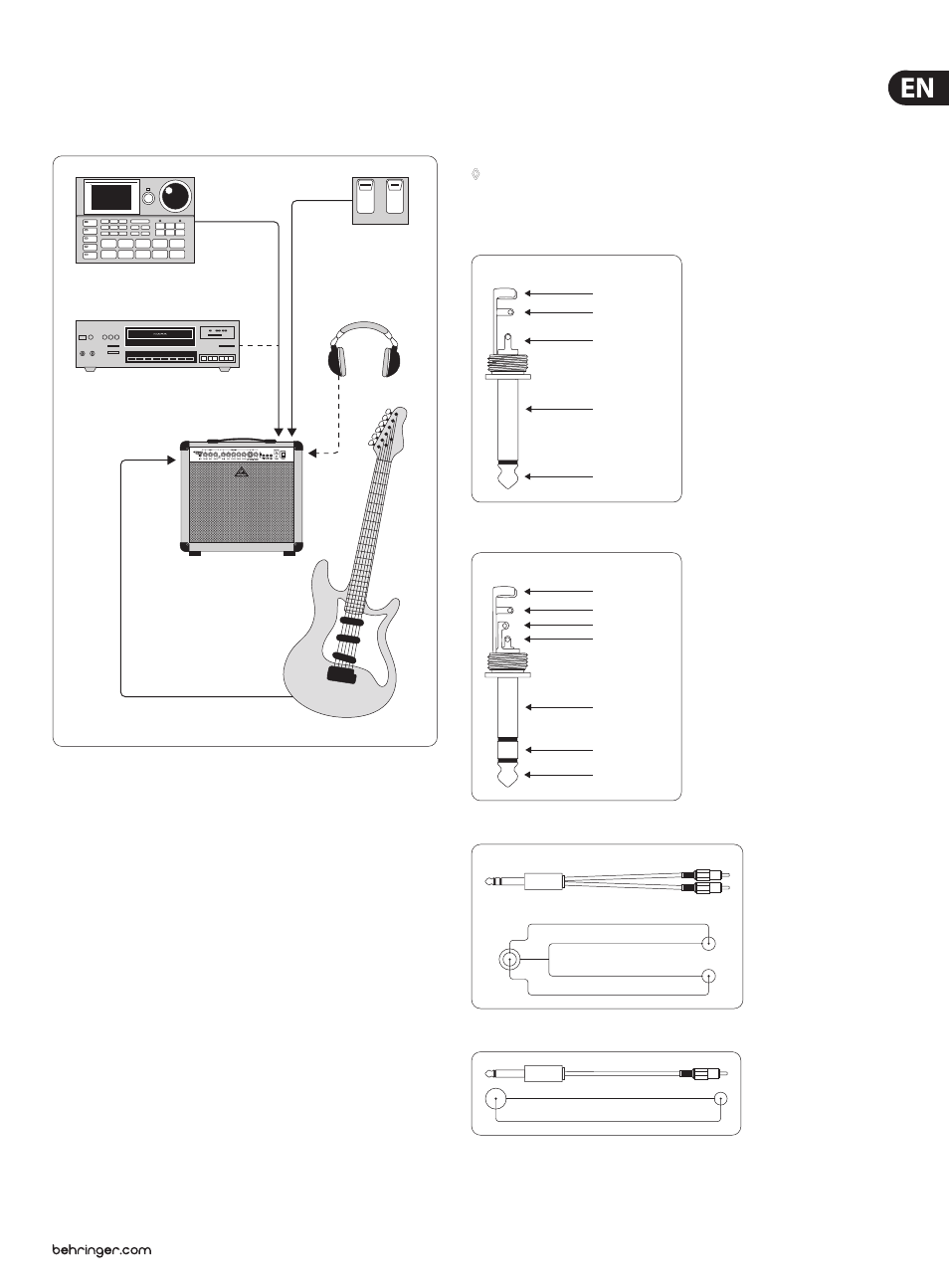 EN

behringer.com